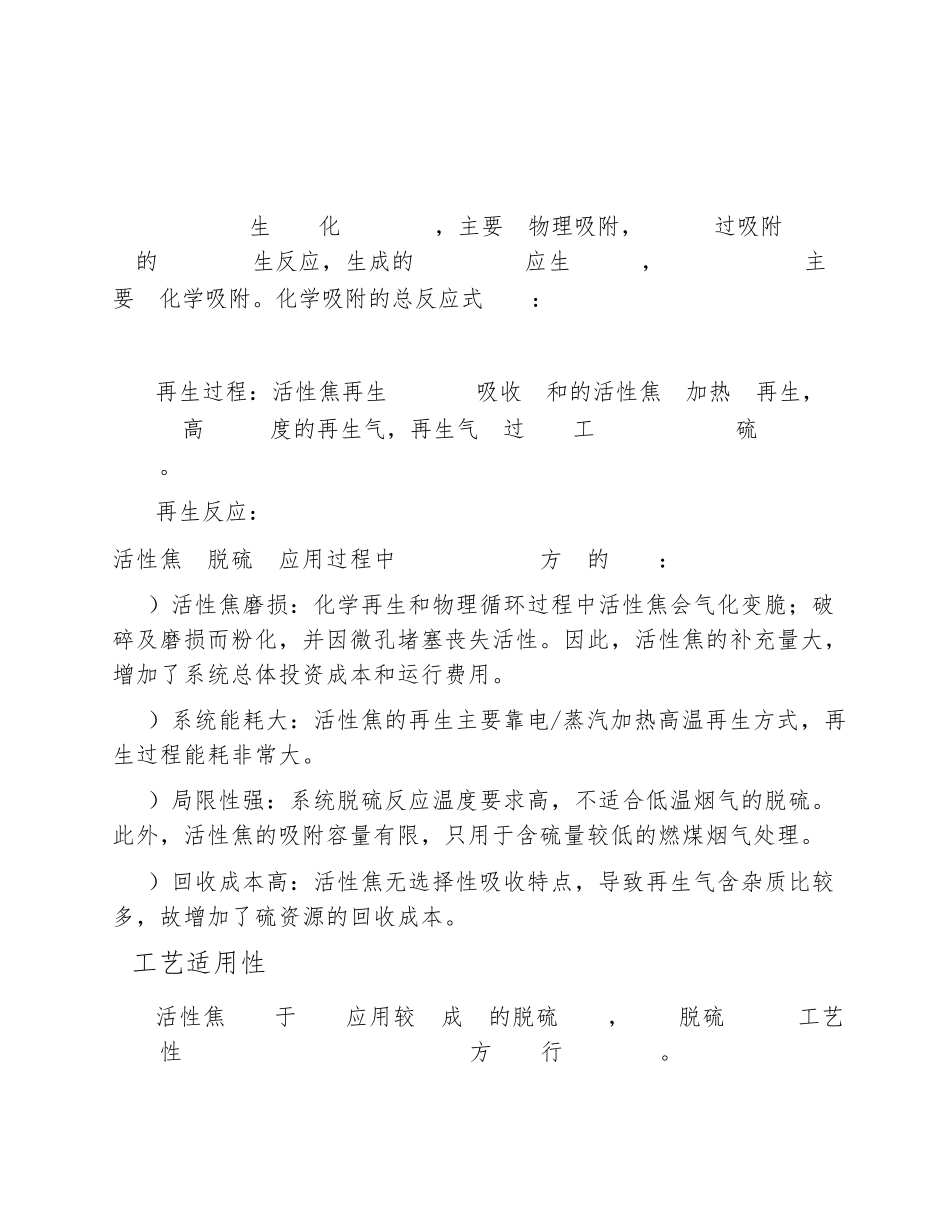 生 化 ，主要 物理吸附， 过吸附 的 生反应，生成的 应生 ， 主要 化学吸附。化学吸附的总反应式 ：

再生过程：活性焦再生 吸收 和的活性焦 加热 再生， 高 度的再生气，再生气 过 工 硫 。

再生反应：

活性焦 脱硫 应用过程中 方 的 ：

）活性焦磨损：化学再生和物理循环过程中活性焦会气化变脆；破碎及磨损而粉化，并因微孔堵塞丧失活性。因此，活性焦的补充量大，增加了系统总体投资成本和运行费用。

）系统能耗大：活性焦的再生主要靠电/蒸汽加热高温再生方式，再生过程能耗非常大。

）局限性强：系统脱硫反应温度要求高，不适合低温烟气的脱硫。此外，活性焦的吸附容量有限，只用于含硫量较低的燃煤烟气处理。

）回收成本高：活性焦无选择性吸收特点，导致再生气含杂质比较多，故增加了硫资源的回收成本。

工艺适用性

活性焦 于 应用较 成 的脱硫 ， 脱硫 工艺 性 方 行 。